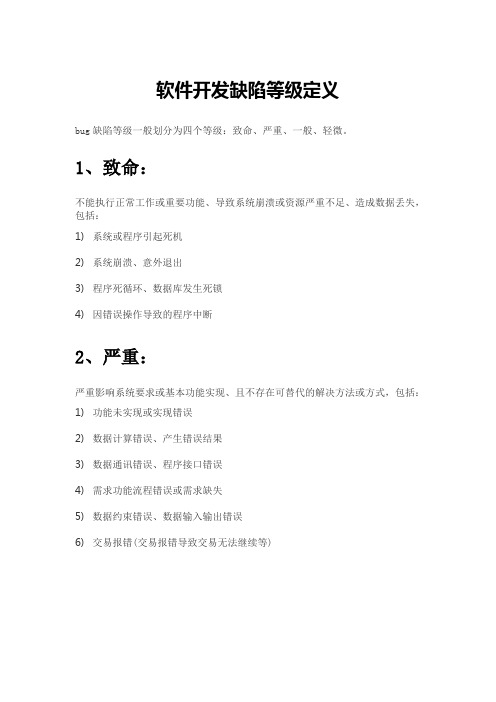 软件开发缺陷等级定义

bug 缺陷等级一般划分为四个等级：致命、严重、一般、轻微。

1、致命：

不能执行正常工作或重要功能、导致系统崩溃或资源严重不足、造成数据丢失，包括：

1) 系统或程序引起死机

2) 系统崩溃、意外退出

3) 程序死循环、数据库发生死锁

4) 因错误操作导致的程序中断

2、严重：

严重影响系统要求或基本功能实现、且不存在可替代的解决方法或方式，包括：

1) 功能未实现或实现错误

2) 数据计算错误、产生错误结果

3) 数据通讯错误、程序接口错误

4) 需求功能流程错误或需求缺失

5) 数据约束错误、数据输入输出错误

6) 交易报错(交易报错导致交易无法继续等)